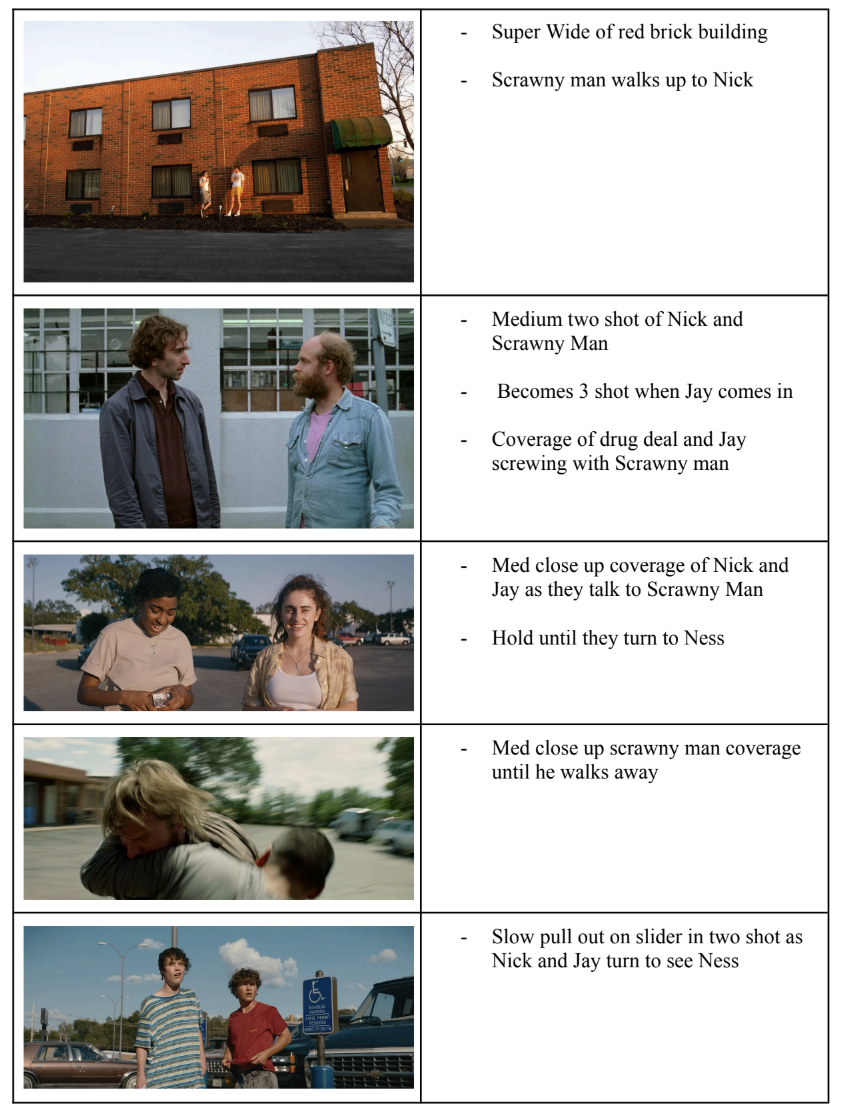 - Super Wide of red brick building

- Scrawny man walks up to Nick

- Medium two shot of Nick and Scrawny Man

- Becomes 3 shot when Jay comes in

- Coverage of drug deal and Jay screwing with Scrawny man

- Med close up coverage of Nick and Jay as they talk to Scrawny Man

- Hold until they turn to Ness

- Med close up scrawny man coverage until he walks away

- Slow pull out on slider in two shot as Nick and Jay turn to see Ness